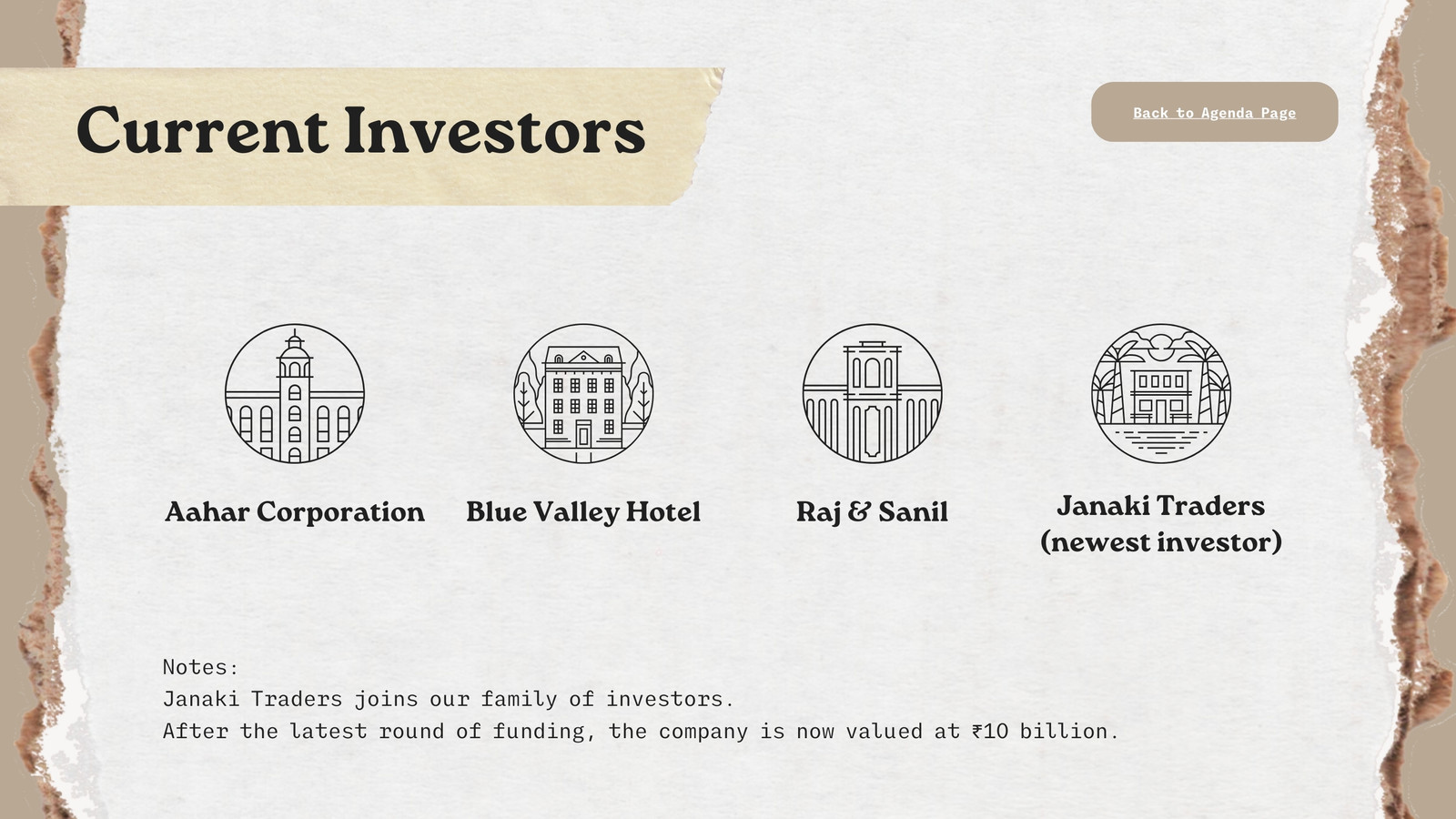 Current Investors

Back to Agenda Page

Aahar Corporation

Blue Valley Hotel

Raj & Sanil

Janaki Traders
(newest investor)

Notes:
Janaki Traders joins our family of investors.
After the latest round of funding, the company is now valued at ₹10 billion.